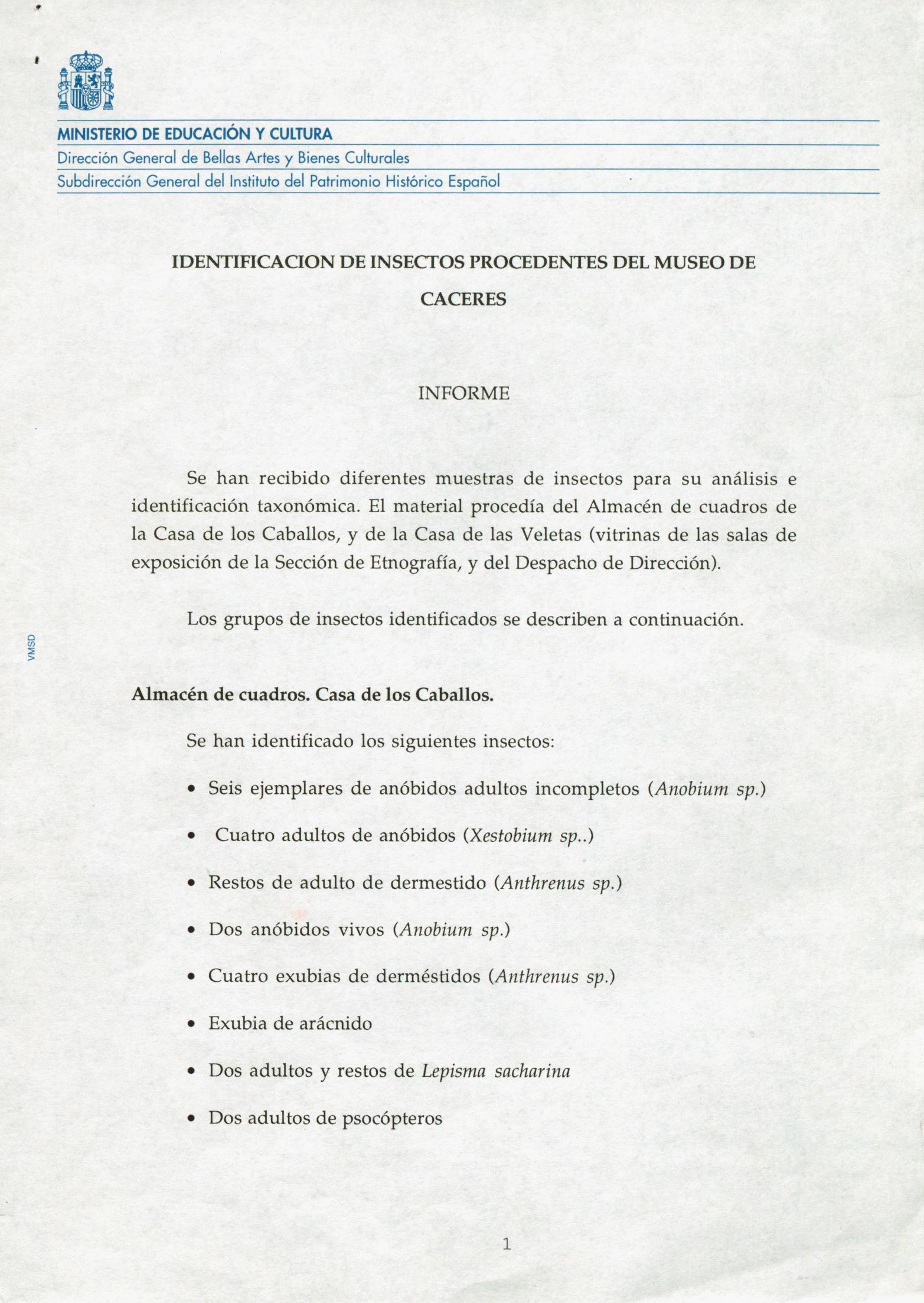 MINISTERIO DE EDUCACIÓN Y CULTURA
Dirección General de Bellas Artes y Bienes Culturales
Subdirección General del Instituto del Patrimonio Histórico Español

IDENTIFICACION DE INSECTOS PROCEDENTES DEL MUSEO DE CACERES

INFORME

Se han recibido diferentes muestras de insectos para su análisis e identificación taxonómica. El material procedía del Almacén de cuadros de la Casa de los Caballos, y de la Casa de las Veletas (vitrinas de las salas de exposición de la Sección de Etnografía, y del Despacho de Dirección).

Los grupos de insectos identificados se describen a continuación.

VMSD

Almacén de cuadros. Casa de los Caballos.

Se han identificado los siguientes insectos:

• Seis ejemplares de anóbidos adultos incompletos (Anobium sp.)

• Cuatro adultos de anóbidos (Xestobium sp..)

• Restos de adulto de dermestido (Anthrenus sp.)

• Dos anóbidos vivos (Anobium sp.)

• Cuatro exubias de derméstidos (Anthrenus sp.)

• Exubia de arácnido

• Dos adultos y restos de Lepisma sacharina

• Dos adultos de psocópteros

1